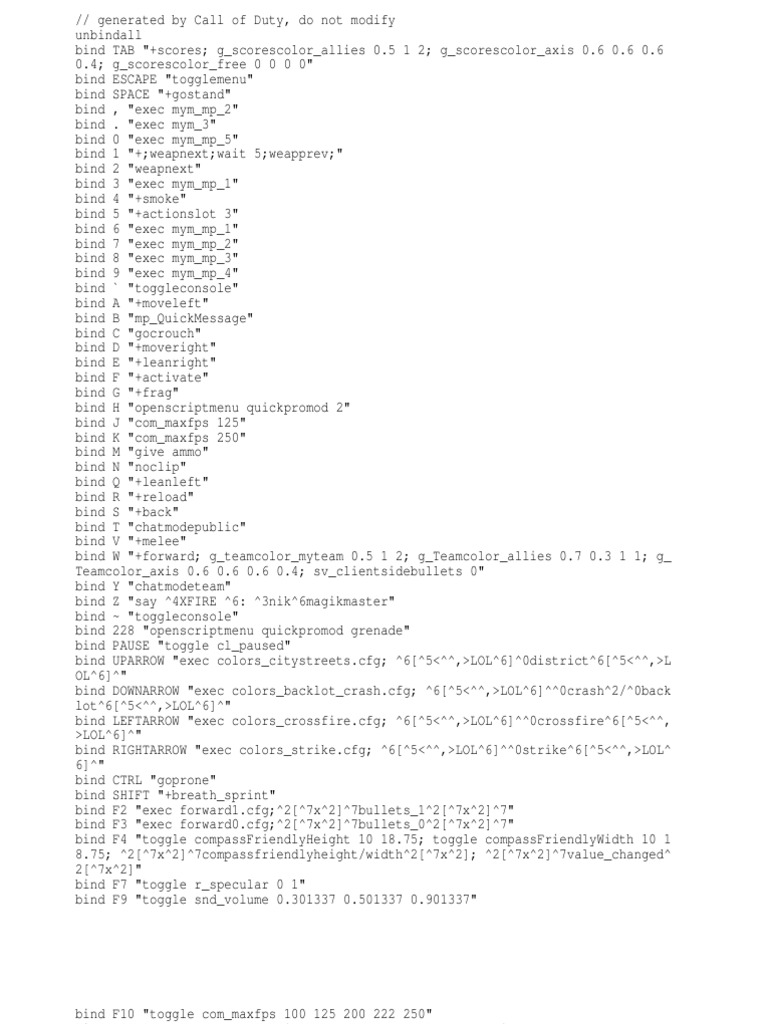 // generated by Call of Duty, do not modify
unbindall
bind TAB "+scores; g_scorescolor_allies 0.5 1 2; g_scorescolor_axis 0.6 0.6 0.6 0.4; g_scorescolor_free 0 0 0 0"
bind ESCAPE "togglemenu"
bind SPACE "+gostand"
bind , "exec mym_mp_2"
bind . "exec mym_3"
bind 0 "exec mym_mp_5"
bind 1 "+;weapnext;wait 5;weapprev;"
bind 2 "weapnext"
bind 3 "exec mym_mp_1"
bind 4 "+smoke"
bind 5 "+actionslot 3"
bind 6 "exec mym_mp_1"
bind 7 "exec mym_mp_2"
bind 8 "exec mym_mp_3"
bind 9 "exec mym_mp_4"
bind ` "toggleconsole"
bind A "+moveleft"
bind B "mp_QuickMessage"
bind C "gocrouch"
bind D "+moveright"
bind E "+leanright"
bind F "+activate"
bind G "+frag"
bind H "openscriptmenu quickpromod 2"
bind J "com_maxfps 125"
bind K "com_maxfps 250"
bind M "give ammo"
bind N "noclip"
bind Q "+leanleft"
bind R "+reload"
bind S "+back"
bind T "chatmodepublic"
bind V "+melee"
bind W "+forward; g_teamcolor_myteam 0.5 1 2; g_Teamcolor_allies 0.7 0.3 1 1; g_Teamcolor_axis 0.6 0.6 0.6 0.4; sv_clientsidebullets 0"
bind Y "chatmodeteam"
bind Z "say ^4XFIRE ^6: ^3nik^6magikmaster"
bind ~ "toggleconsole"
bind 228 "openscriptmenu quickpromod grenade"
bind PAUSE "toggle cl_paused"
bind UPARROW "exec colors_citystreets.cfg; ^6[^5<^^,>LOL^6]^0district^6[^5<^^,>LOL^6]^"
bind DOWNARROW "exec colors_backlot_crash.cfg; ^6[^5<^^,>LOL^6]^^0crash^2/^0backlot^6[^5<^^,>LOL^6]^"
bind LEFTARROW "exec colors_crossfire.cfg; ^6[^5<^^,>LOL^6]^^0crossfire^6[^5<^^,>LOL^6]^"
bind RIGHTARROW "exec colors_strike.cfg; ^6[^5<^^,>LOL^6]^^0strike^6[^5<^^,>LOL^6]^"
bind CTRL "goprone"
bind SHIFT "+breath_sprint"
bind F2 "exec forward1.cfg;^2[^7x^2]^7bullets_1^2[^7x^2]^7"
bind F3 "exec forward0.cfg;^2[^7x^2]^7bullets_0^2[^7x^2]^7"
bind F4 "toggle compassFriendlyHeight 10 18.75; toggle compassFriendlyWidth 10 18.75; ^2[^7x^2]^7compassfriendlyheight/width^2[^7x^2]; ^2[^7x^2]^7value_changed^2[^7x^2]"
bind F7 "toggle r_specular 0 1"
bind F9 "toggle snd_volume 0.301337 0.501337 0.901337"

bind F10 "toggle com_maxfps 100 125 200 222 250"